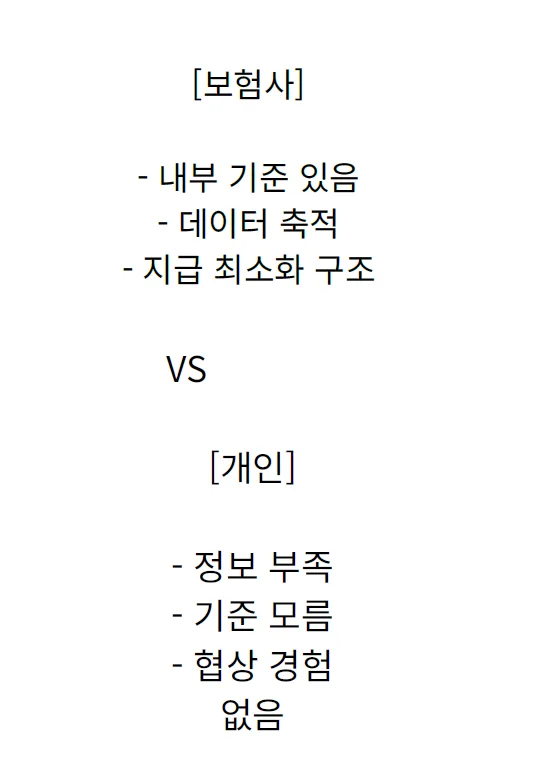 [보험사]

- 내부 기준 있음
- 데이터 축적
- 지급 최소화 구조

VS

[개인]

- 정보 부족
- 기준 모름
- 협상 경험 없음